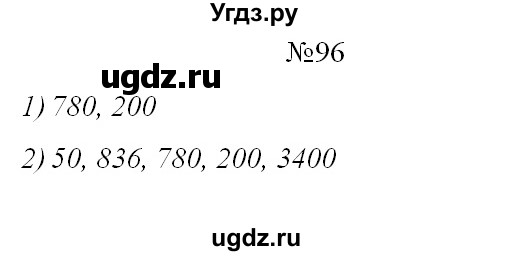 Угдз.ру

№96

ugdz.ru

1) 780, 200

2) 50, 836, 780, 200, 3400

ugdz.ru